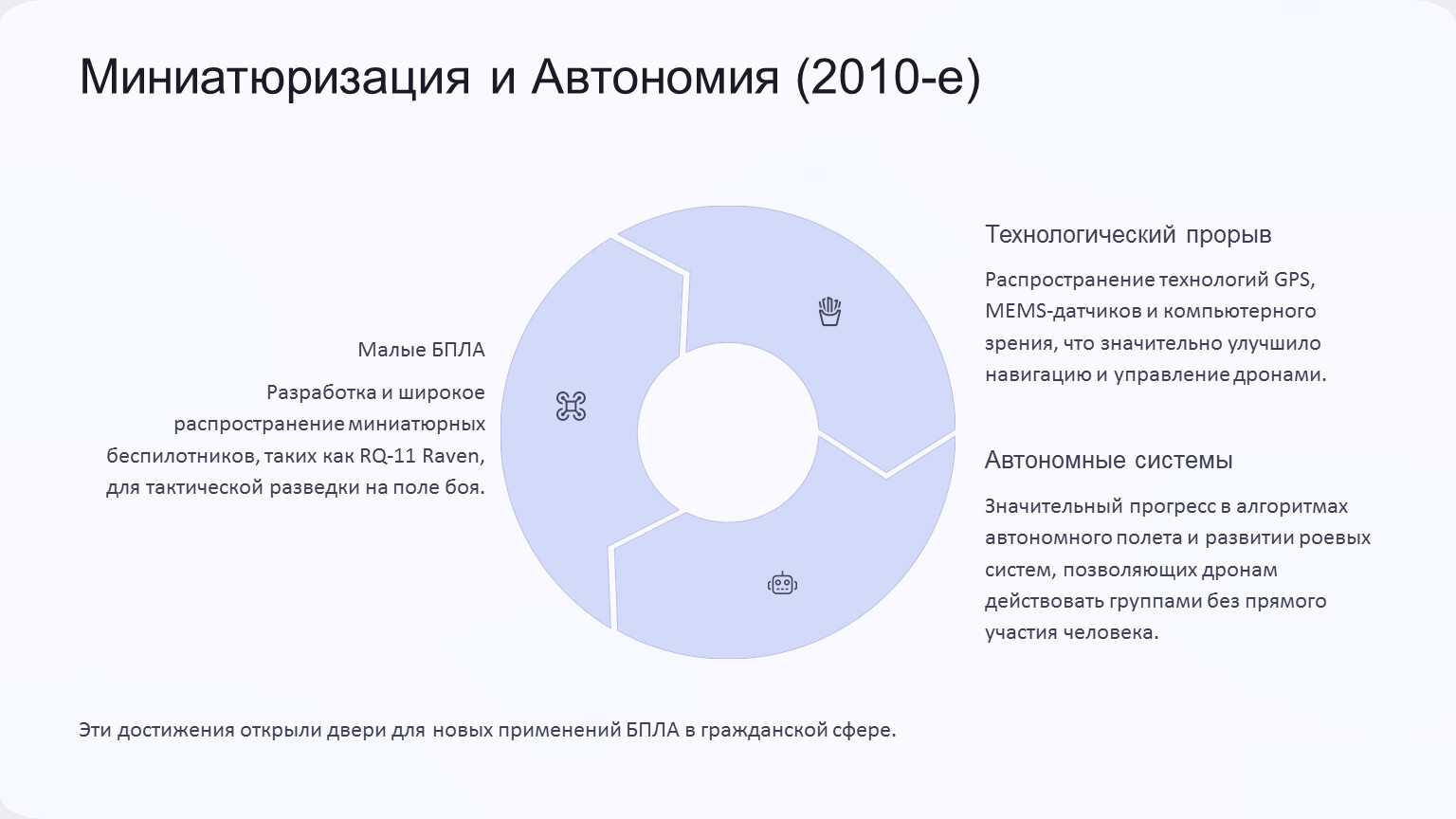 Миниатюризация и Автономия (2010-е)

Малые БПЛА

Разработка и широкое распространение миниатюрных беспилотников, таких как RQ-11 Raven, для тактической разведки на поле боя.

Технологический прорыв

Распространение технологий GPS, MEMS-датчиков и компьютерного зрения, что значительно улучшило навигацию и управление дронами.

Автономные системы

Значительный прогресс в алгоритмах автономного полета и развитии роевых систем, позволяющих дронам действовать группами без прямого участия человека.

Эти достижения открыли двери для новых применений БПЛА в гражданской сфере.